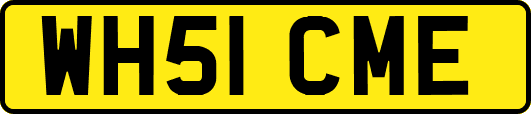 WH51 CME